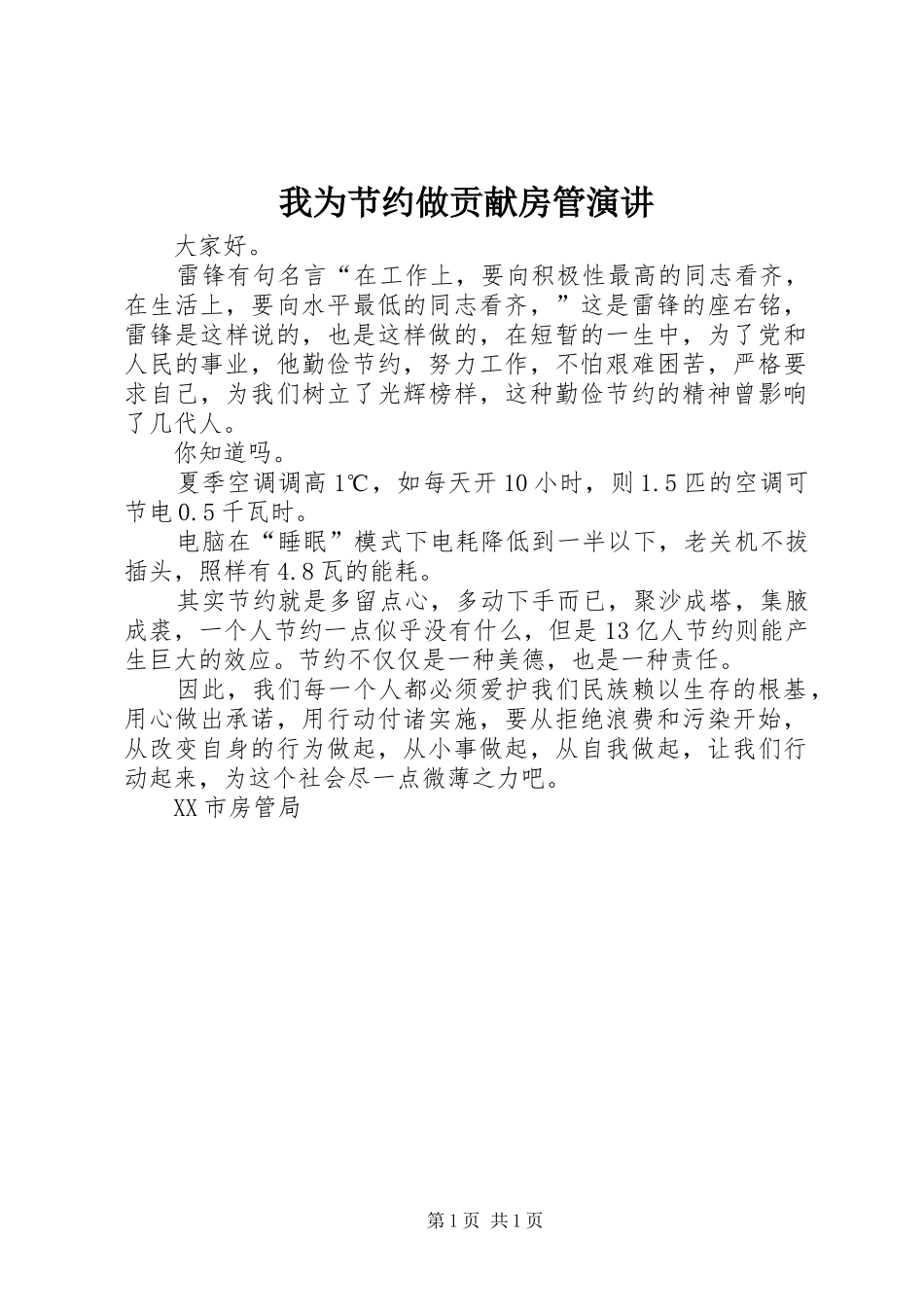 我为节约做贡献房管演讲

大家好。

雷锋有句名言“在工作上，要向积极性最高的同志看齐，在生活上，要向水平最低的同志看齐，”这是雷锋的座右铭，雷锋是这样说的，也是这样做的，在短暂的一生中，为了党和人民的事业，他勤俭节约，努力工作，不怕艰难困苦，严格要求自己，为我们树立了光辉榜样，这种勤俭节约的精神曾影响了几代人。

你知道吗。

夏季空调调高1℃，如每天开10小时，则1.5匹的空调可节电0.5千瓦时。

电脑在“睡眠”模式下电耗降低到一半以下，老关机不拔插头，照样有4.8瓦的能耗。

其实节约就是多留点心，多动下手而已，聚沙成塔，集腋成裘，一个人节约一点似乎没有什么，但是13亿人节约则能产生巨大的效应。节约不仅仅是一种美德，也是一种责任。

因此，我们每一个人都必须爱护我们民族赖以生存的根基，用心做出承诺，用行动付诸实施，要从拒绝浪费和污染开始，从改变自身的行为做起，从小事做起，从自我做起，让我们行动起来，为这个社会尽一点微薄之力吧。

XX市房管局

第1页 共1页